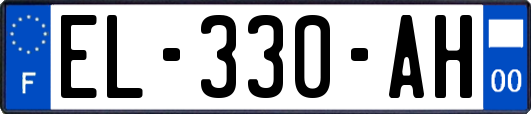 F

EL-330-AH

00